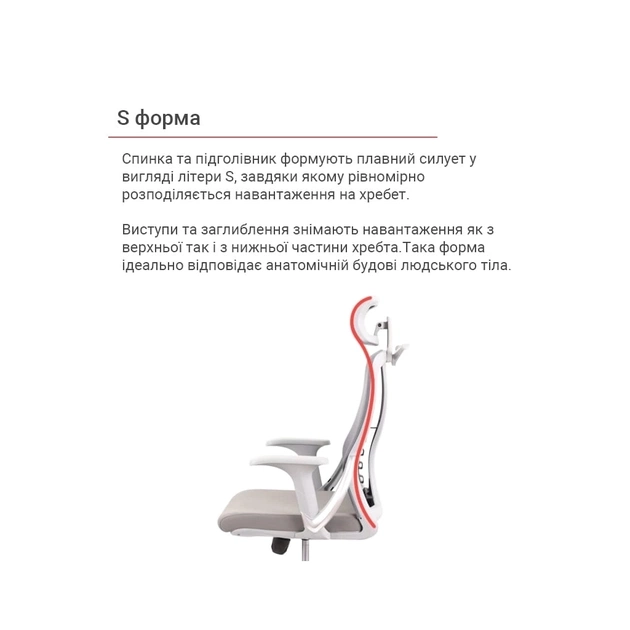 S форма

Спинка та підголівник формують плавний силует у вигляді літери S, завдяки якому рівномірно розподіляється навантаження на хребет.

Виступи та заглиблення знімають навантаження як з верхньої так і з нижньої частини хребта.Така форма ідеально відповідає анатомічній будові людського тіла.